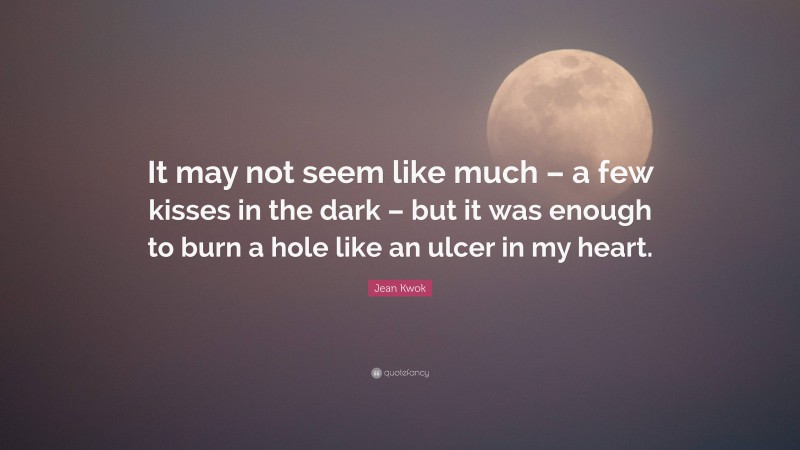 It may not seem like much – a few kisses in the dark – but it was enough to burn a hole like an ulcer in my heart.

Jean Kwok

quotefancy